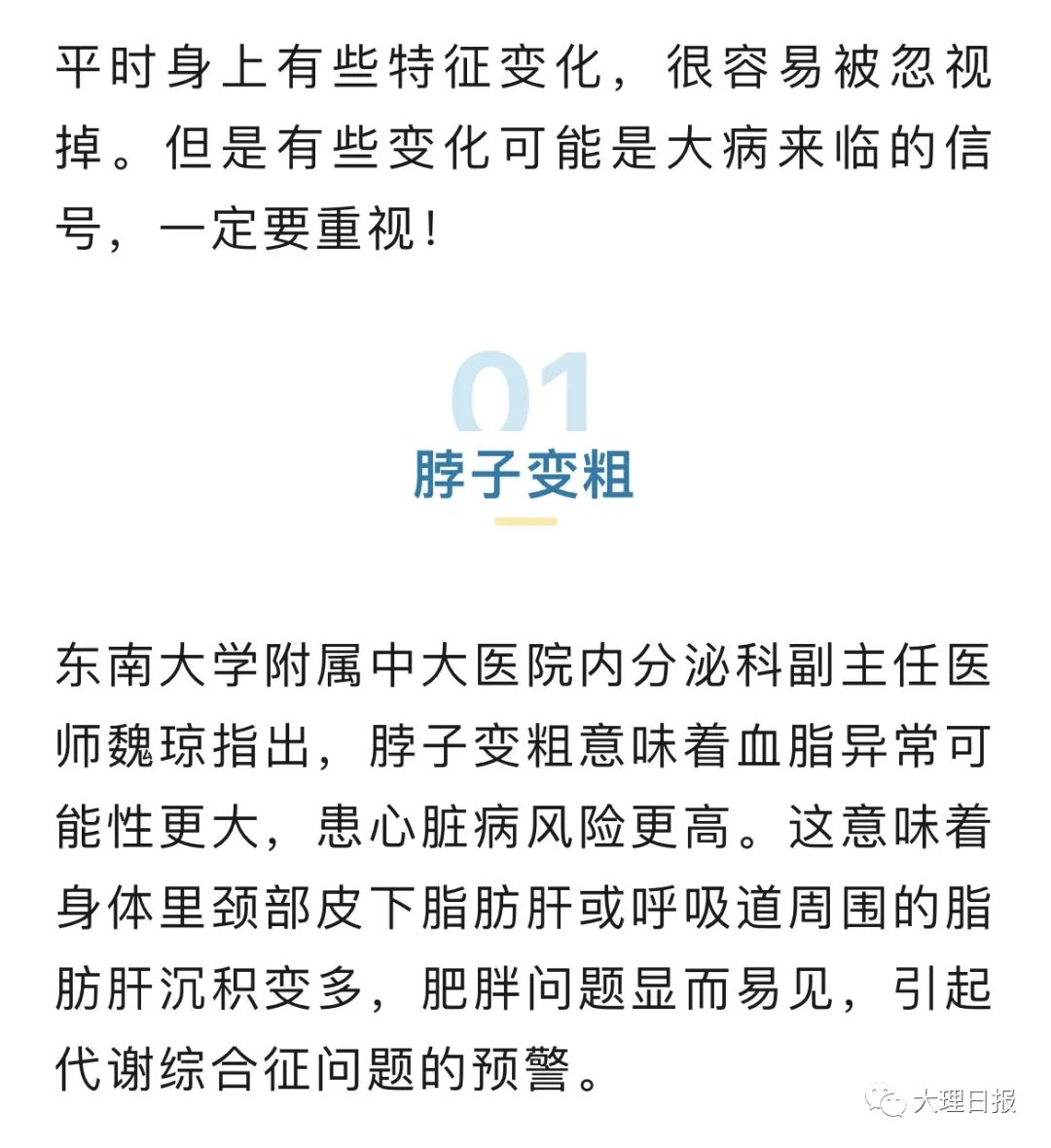 平时身上有些特征变化，很容易被忽视掉。但是有些变化可能是大病来临的信号，一定要重视！

01

脖子变粗

东南大学附属中大医院内分泌科副主任医师魏琼指出，脖子变粗意味着血脂异常可能性更大，患心脏病风险更高。这意味着身体里颈部皮下脂肪肝或呼吸道周围的脂肪肝沉积变多，肥胖问题显而易见，引起代谢综合征问题的预警。

大理日报